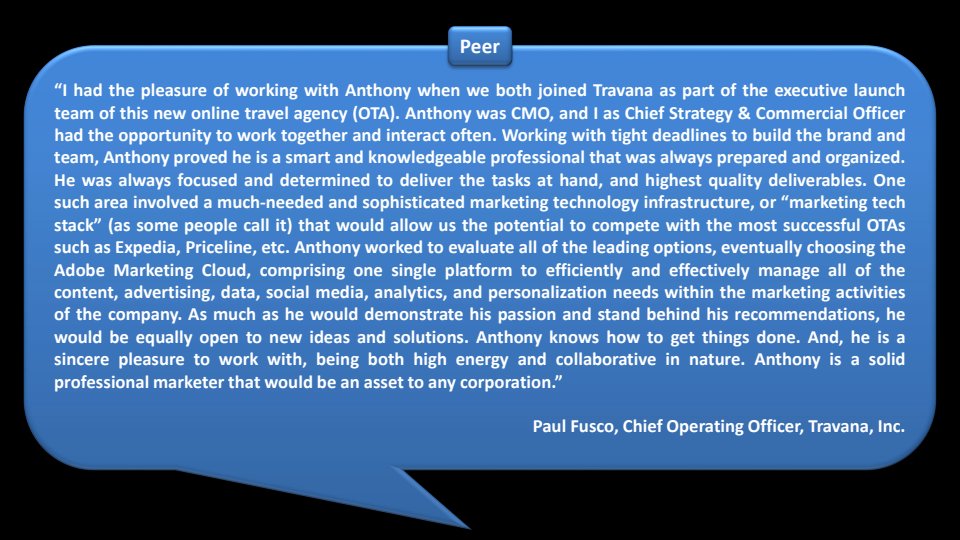 Peer

“I had the pleasure of working with Anthony when we both joined Travana as part of the executive launch team of this new online travel agency (OTA). Anthony was CMO, and I as Chief Strategy & Commercial Officer had the opportunity to work together and interact often. Working with tight deadlines to build the brand and team, Anthony proved he is a smart and knowledgeable professional that was always prepared and organized. He was always focused and determined to deliver the tasks at hand, and highest quality deliverables. One such area involved a much-needed and sophisticated marketing technology infrastructure, or “marketing tech stack” (as some people call it) that would allow us the potential to compete with the most successful OTAs such as Expedia, Priceline, etc. Anthony worked to evaluate all of the leading options, eventually choosing the Adobe Marketing Cloud, comprising one single platform to efficiently and effectively manage all of the content, advertising, data, social media, analytics, and personalization needs within the marketing activities of the company. As much as he would demonstrate his passion and stand behind his recommendations, he would be equally open to new ideas and solutions. Anthony knows how to get things done. And, he is a sincere pleasure to work with, being both high energy and collaborative in nature. Anthony is a solid professional marketer that would be an asset to any corporation.”

Paul Fusco, Chief Operating Officer, Travana, Inc.